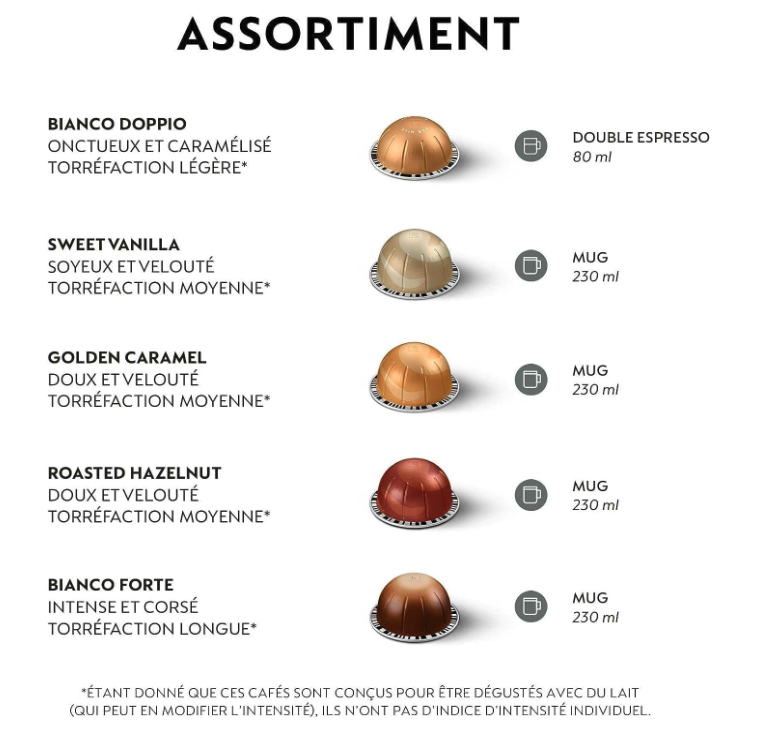 ASSORTIMENT

BIANCO DOPPIO
ONCTUEUX ET CARAMÉLISÉ
TORRÉFACTION LÉGÈRE*

DOUBLE ESPRESSO
80 ml

SWEET VANILLA
SOYEUX ET VELOUTÉ
TORRÉFACTION MOYENNE*

MUG
230 ml

GOLDEN CARAMEL
DOUX ET VELOUTÉ
TORRÉFACTION MOYENNE*

MUG
230 ml

ROASTED HAZELNUT
DOUX ET VELOUTÉ
TORRÉFACTION MOYENNE*

MUG
230 ml

BIANCO FORTE
INTENSE ET CORSÉ
TORRÉFACTION LONGUE*

MUG
230 ml

*ÉTANT DONNÉ QUE CES CAFÉS SONT CONÇUS POUR ÊTRE DÉGUSTÉS AVEC DU LAIT (QUI PEUT EN MODIFIER L'INTENSITÉ), ILS N'ONT PAS D'INDICE D'INTENSITÉ INDIVIDUEL.